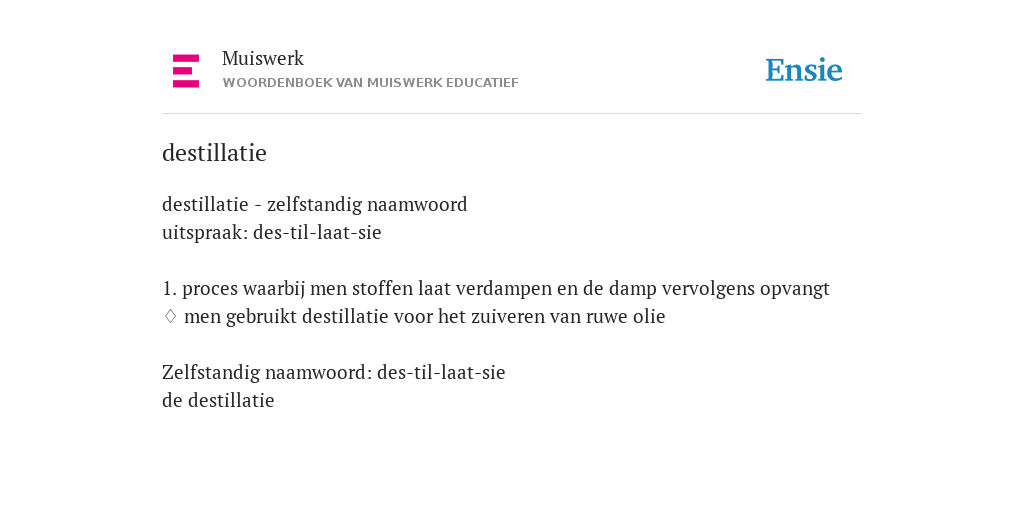 Muiswerk
WOORDENBOEK VAN MUISWERK EDUCATIEF

Ensie

destillatie

destillatie - zelfstandig naamwoord
uitspraak: des-til-laat-sie

1. proces waarbij men stoffen laat verdampen en de damp vervolgens opvangt
♢ men gebruikt destillatie voor het zuiveren van ruwe olie

Zelfstandig naamwoord: des-til-laat-sie
de destillatie